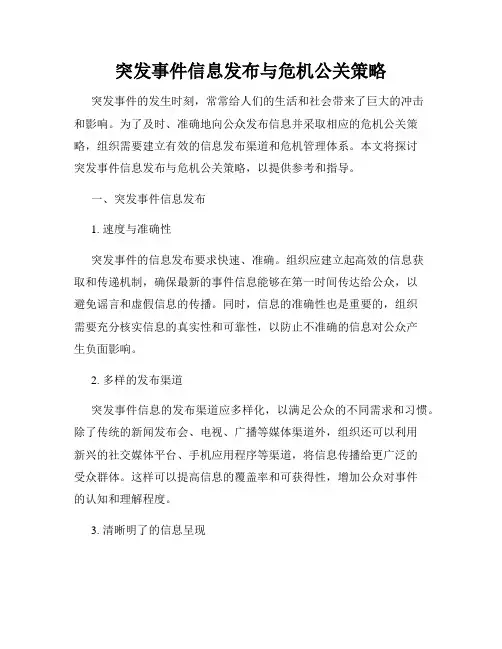 突发事件信息发布与危机公关策略

突发事件的发生时刻，常常给人们的生活和社会带来了巨大的冲击和影响。为了及时、准确地向公众发布信息并采取相应的危机公关策略，组织需要建立有效的信息发布渠道和危机管理体系。本文将探讨突发事件信息发布与危机公关策略，以提供参考和指导。

一、突发事件信息发布

1. 速度与准确性

突发事件的信息发布要求快速、准确。组织应建立起高效的信息获取和传递机制，确保最新的事件信息能够在第一时间传达给公众，以避免谣言和虚假信息的传播。同时，信息的准确性也是重要的，组织需要充分核实信息的真实性和可靠性，以防止不准确的信息对公众产生负面影响。

2. 多样的发布渠道

突发事件信息的发布渠道应多样化，以满足公众的不同需求和习惯。除了传统的新闻发布会、电视、广播等媒体渠道外，组织还可以利用新兴的社交媒体平台、手机应用程序等渠道，将信息传播给更广泛的受众群体。这样可以提高信息的覆盖率和可获得性，增加公众对事件的认知和理解程度。

3. 清晰明了的信息呈现